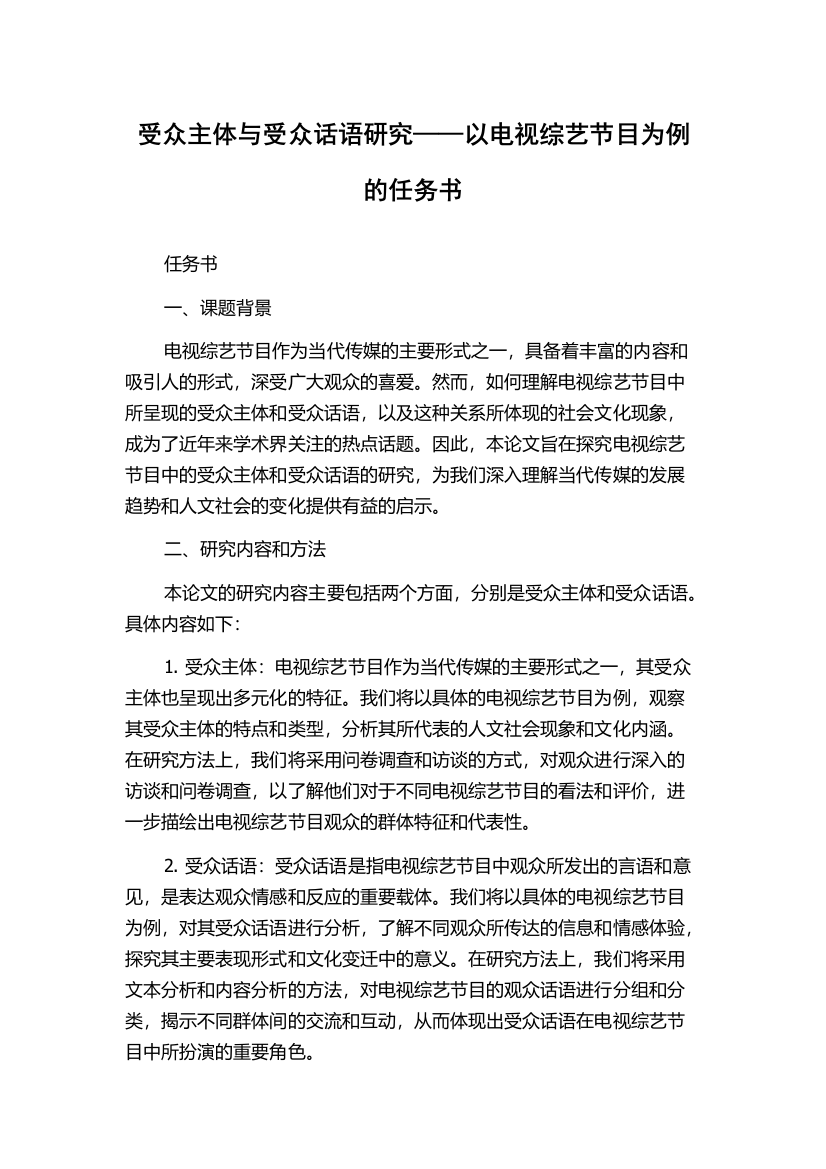 受众主体与受众话语研究——以电视综艺节目为例的任务书

任务书

一、课题背景

电视综艺节目作为当代传媒的主要形式之一，具备着丰富的内容和吸引人的形式，深受广大观众的喜爱。然而，如何理解电视综艺节目中所呈现的受众主体和受众话语，以及这种关系所体现的社会文化现象，成为了近年来学术界关注的热点话题。因此，本论文旨在探究电视综艺节目中的受众主体和受众话语的研究，为我们深入理解当代传媒的发展趋势和人文社会的变化提供有益的启示。

二、研究内容和方法

本论文的研究内容主要包括两个方面，分别是受众主体和受众话语。具体内容如下：

1. 受众主体：电视综艺节目作为当代传媒的主要形式之一，其受众主体也呈现出多元化的特征。我们将以具体的电视综艺节目为例，观察其受众主体的特点和类型，分析其所代表的人文社会现象和文化内涵。在研究方法上，我们将采用问卷调查和访谈的方式，对观众进行深入的访谈和问卷调查，以了解他们对于不同电视综艺节目的看法和评价，进一步描绘出电视综艺节目观众的群体特征和代表性。

2. 受众话语：受众话语是指电视综艺节目中观众所发出的言语和意见，是表达观众情感和反应的重要载体。我们将以具体的电视综艺节目为例，对其受众话语进行分析，了解不同观众所传达的信息和情感体验，探究其主要表现形式和文化变迁中的意义。在研究方法上，我们将采用文本分析和内容分析的方法，对电视综艺节目的观众话语进行分组和分类，揭示不同群体间的交流和互动，从而体现出受众话语在电视综艺节目中所扮演的重要角色。